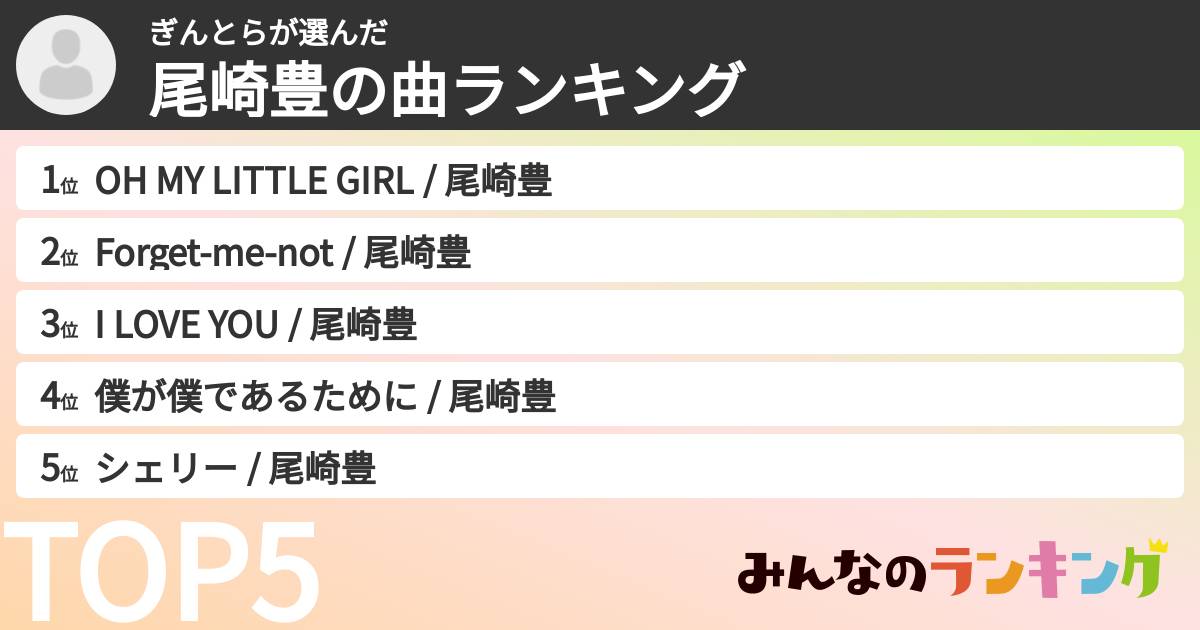 ぎんとらが選んだ
尾崎豊の曲ランキング

1位 OH MY LITTLE GIRL / 尾崎豊
2位 Forget-me-not / 尾崎豊
3位 I LOVE YOU / 尾崎豊
4位 僕が僕であるために / 尾崎豊
5位 シェリー / 尾崎豊

TOP5

みんなのランキング